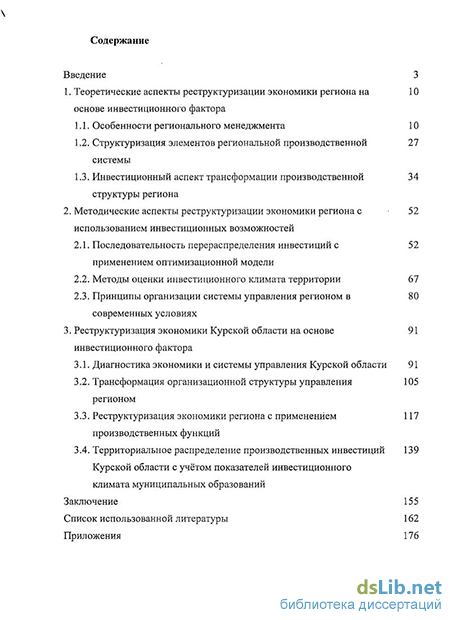 Содержание

Введение 3
1. Теоретические аспекты реструктуризации экономики региона на основе инвестиционного фактора 10
1.1. Особенности регионального менеджмента 10
1.2. Структуризация элементов региональной производственной системы 27
1.3. Инвестиционный аспект трансформации производственной структуры региона 34
2. Методические аспекты реструктуризации экономики региона с использованием инвестиционных возможностей 52
2.1. Последовательность перераспределения инвестиций с применением оптимизационной модели 52
2.2. Методы оценки инвестиционного климата территории 67
2.3. Принципы организации системы управления регионом в современных условиях 80
3. Реструктуризация экономики Курской области на основе инвестиционного фактора 91
3.1. Диагностика экономики и системы управления Курской области 91
3.2. Трансформация организационной структуры управления регионом 105
3.3. Реструктуризация экономики региона с применением производственных функций 117
3.4. Территориальное распределение производственных инвестиций Курской области с учётом показателей инвестиционного климата муниципальных образований 139
Заключение 155
Список использованной литературы 162
Приложения 176

dsLib.net
библиотека диссертаций